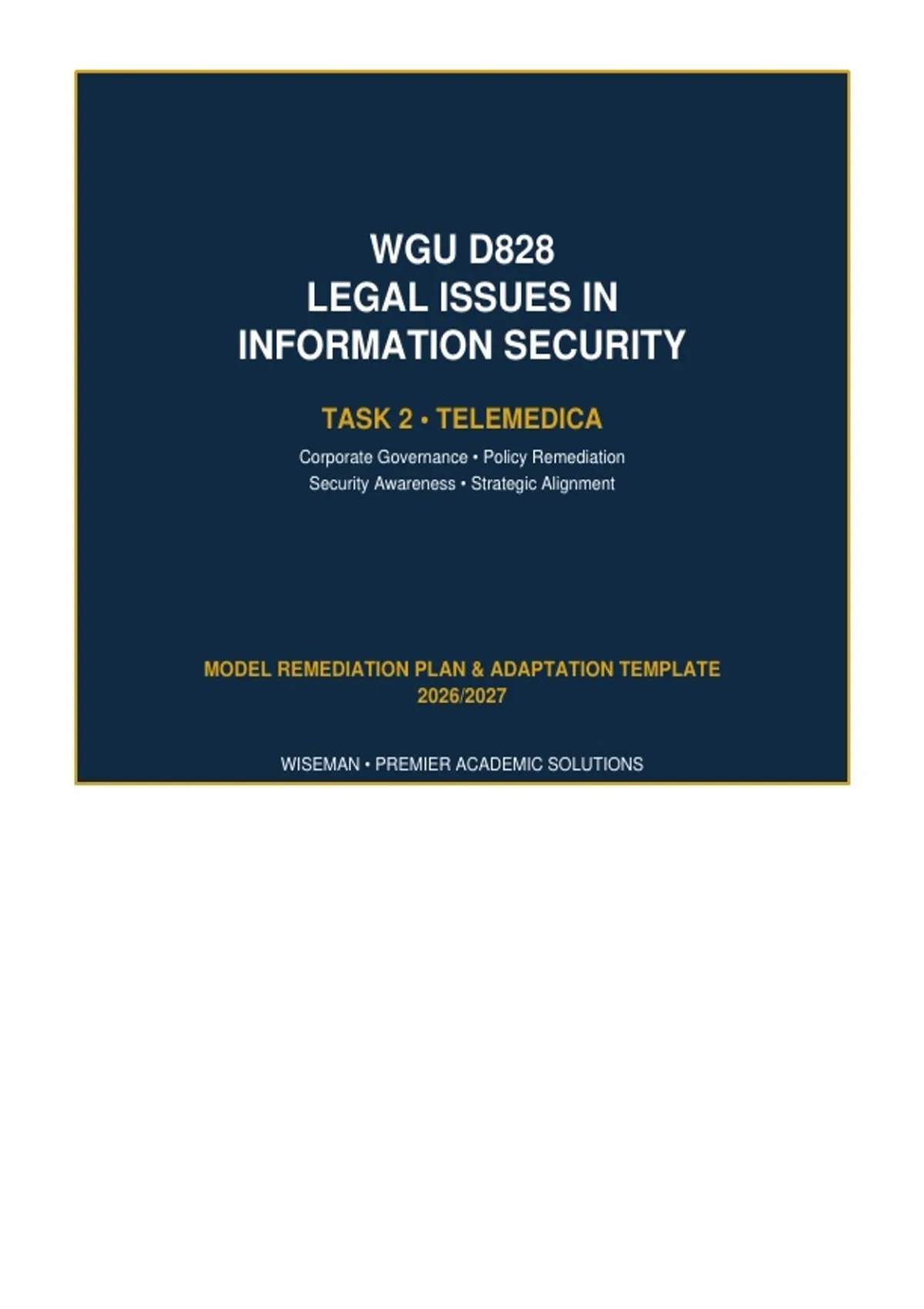 WGU D828
LEGAL ISSUES IN
INFORMATION SECURITY

TASK 2 • TELEMEDICA

Corporate Governance • Policy Remediation
Security Awareness • Strategic Alignment

MODEL REMEDIATION PLAN & ADAPTATION TEMPLATE
2026/2027

WISEMAN • PREMIER ACADEMIC SOLUTIONS